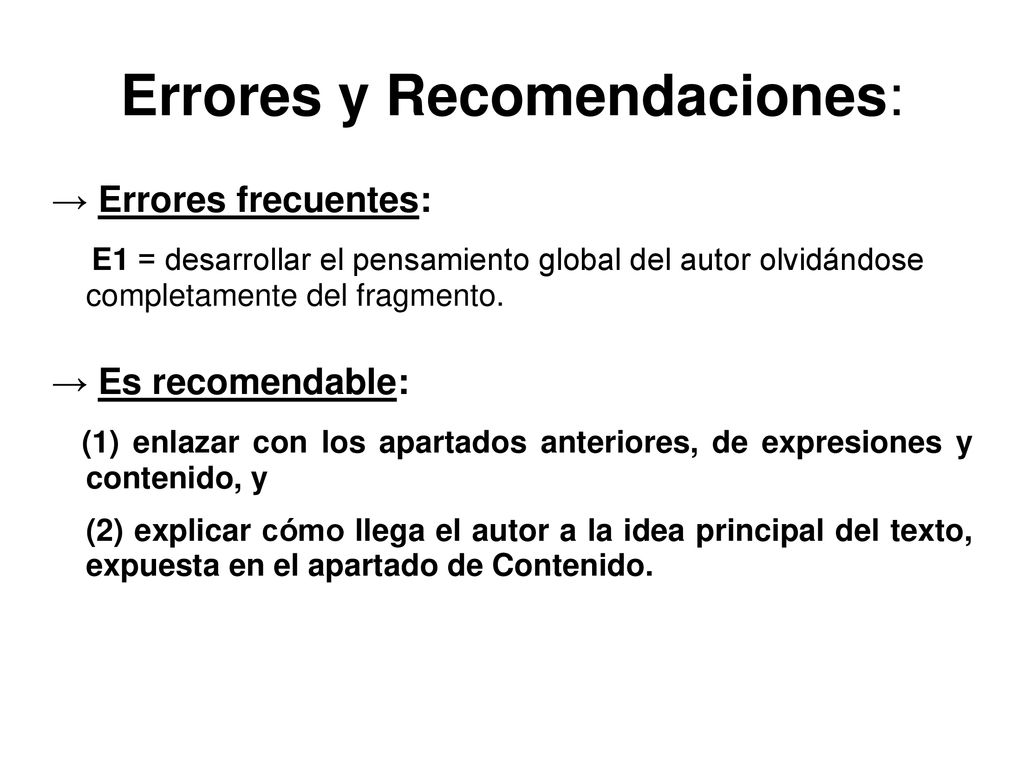 Errores y Recomendaciones:

→ Errores frecuentes:

E1 = desarrollar el pensamiento global del autor olvidándose completamente del fragmento.

→ Es recomendable:

(1) enlazar con los apartados anteriores, de expresiones y contenido, y

(2) explicar cómo llega el autor a la idea principal del texto, expuesta en el apartado de Contenido.